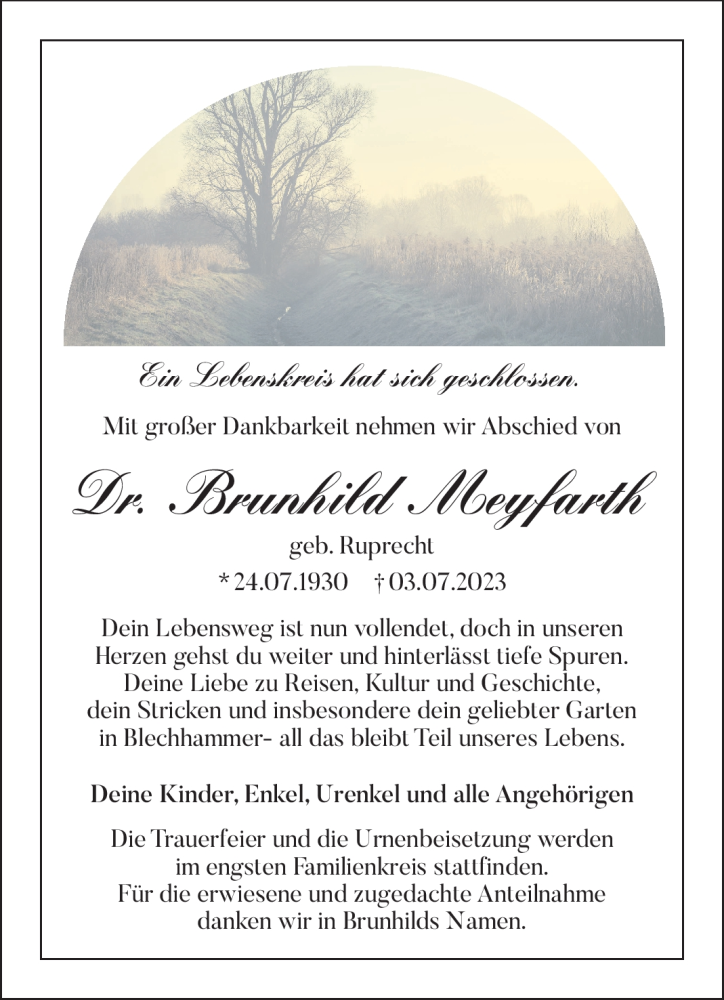 Ein Lebenskreis hat sich geschlossen.

Mit großer Dankbarkeit nehmen wir Abschied von

Dr. Brunhild Meyfarth

geb. Ruprecht

* 24.07.1930 † 03.07.2023

Dein Lebensweg ist nun vollendet, doch in unseren Herzen gehst du weiter und hinterlässt tiefe Spuren. Deine Liebe zu Reisen, Kultur und Geschichte, dein Stricken und insbesondere dein geliebter Garten in Blechhammer- all das bleibt Teil unseres Lebens.

Deine Kinder, Enkel, Urenkel und alle Angehörigen

Die Trauerfeier und die Urnenbeisetzung werden im engsten Familienkreis stattfinden. Für die erwiesene und zugedachte Anteilnahme danken wir in Brunhilds Namen.